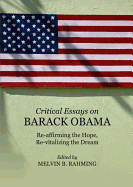 Critical Essays on
BARACK OBAMA

Re-affirming the Hope,
Re-vitalizing the Dream

Edited by
MELVIN B. RAHMING